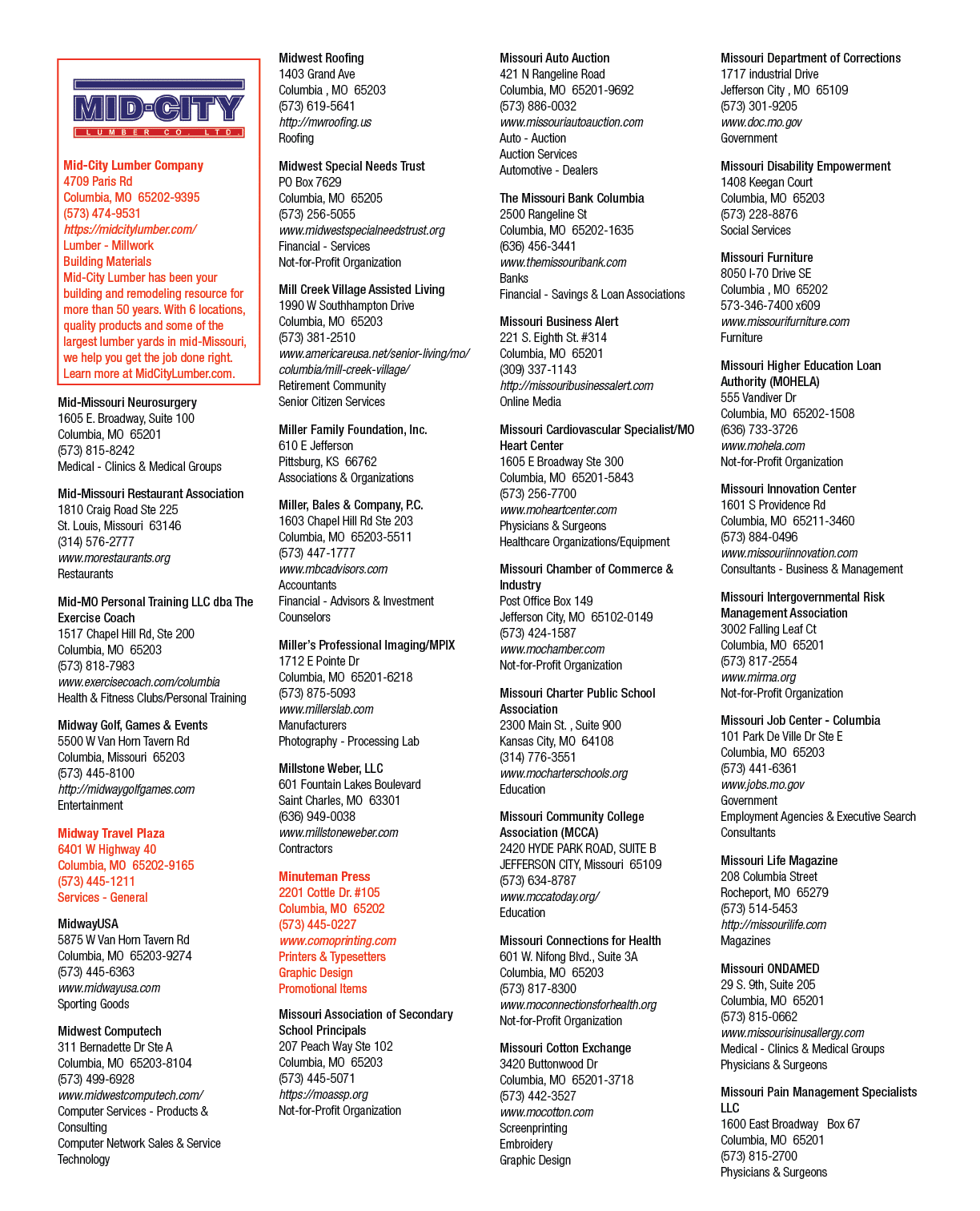 MID-CITY
LUMBER CO. LTD.

Mid-City Lumber Company
4709 Paris Rd
Columbia, MO 65202-9395
(573) 474-9531
https://midcitylumber.com/
Lumber - Millwork
Building Materials
Mid-City Lumber has been your building and remodeling resource for more than 50 years. With 6 locations, quality products and some of the largest lumber yards in mid-Missouri, we help you get the job done right. Learn more at MidCityLumber.com.

Mid-Missouri Neurosurgery
1605 E. Broadway, Suite 100
Columbia, MO 65201
(573) 815-8242
Medical - Clinics & Medical Groups

Mid-Missouri Restaurant Association
1810 Craig Road Ste 225
St. Louis, Missouri 63146
(314) 576-2777
www.morestaurants.org
Restaurants

Mid-MO Personal Training LLC dba The Exercise Coach
1517 Chapel Hill Rd, Ste 200
Columbia, MO 65203
(573) 818-7983
www.exercisecoach.com/columbia
Health & Fitness Clubs/Personal Training

Midway Golf, Games & Events
5500 W Van Horn Tavern Rd
Columbia, Missouri 65203
(573) 445-8100
http://midwaygolfgames.com
Entertainment

Midway Travel Plaza
6401 W Highway 40
Columbia, MO 65202-9165
(573) 445-1211
Services - General

MidwayUSA
5875 W Van Horn Tavern Rd
Columbia, MO 65203-9274
(573) 445-6363
www.midwayusa.com
Sporting Goods

Midwest Computech
311 Bernadette Dr Ste A
Columbia, MO 65203-8104
(573) 499-6928
www.midwestcomputech.com/
Computer Services - Products & Consulting
Computer Network Sales & Service
Technology

Midwest Roofing
1403 Grand Ave
Columbia , MO 65203
(573) 619-5641
http://mwroofing.us
Roofing

Midwest Special Needs Trust
PO Box 7629
Columbia, MO 65205
(573) 256-5055
www.midwestspecialneedstrust.org
Financial - Services
Not-for-Profit Organization

Mill Creek Village Assisted Living
1990 W Southhampton Drive
Columbia, MO 65203
(573) 381-2510
www.americareusa.net/senior-living/mo/columbia/mill-creek-village/
Retirement Community
Senior Citizen Services

Miller Family Foundation, Inc.
610 E Jefferson
Pittsburg, KS 66762
Associations & Organizations

Miller, Bales & Company, P.C.
1603 Chapel Hill Rd Ste 203
Columbia, MO 65203-5511
(573) 447-1777
www.mbcadvisors.com
Accountants
Financial - Advisors & Investment Counselors

Miller's Professional Imaging/MPIX
1712 E Pointe Dr
Columbia, MO 65201-6218
(573) 875-5093
www.millerslab.com
Manufacturers
Photography - Processing Lab

Millstone Weber, LLC
601 Fountain Lakes Boulevard
Saint Charles, MO 63301
(636) 949-0038
www.millstoneweber.com
Contractors

Minuteman Press
2201 Cottle Dr. #105
Columbia, MO 65202
(573) 445-0227
www.comoprinting.com
Printers & Typesetters
Graphic Design
Promotional Items

Missouri Association of Secondary School Principals
207 Peach Way Ste 102
Columbia, MO 65203
(573) 445-5071
https://moassp.org
Not-for-Profit Organization

Missouri Auto Auction
421 N Rangeline Road
Columbia, MO 65201-9692
(573) 886-0032
www.missouriautoauction.com
Auto - Auction
Auction Services
Automotive - Dealers

The Missouri Bank Columbia
2500 Rangeline St
Columbia, MO 65202-1635
(636) 456-3441
www.themissouribank.com
Banks
Financial - Savings & Loan Associations

Missouri Business Alert
221 S. Eighth St. #314
Columbia, MO 65201
(309) 337-1143
http://missouribusinessalert.com
Online Media

Missouri Cardiovascular Specialist/MO Heart Center
1605 E Broadway Ste 300
Columbia, MO 65201-5843
(573) 256-7700
www.moheartcenter.com
Physicians & Surgeons
Healthcare Organizations/Equipment

Missouri Chamber of Commerce & Industry
Post Office Box 149
Jefferson City, MO 65102-0149
(573) 424-1587
www.mochamber.com
Not-for-Profit Organization

Missouri Charter Public School Association
2300 Main St. , Suite 900
Kansas City, MO 64108
(314) 776-3551
www.mocharterschools.org
Education

Missouri Community College Association (MCCA)
2420 HYDE PARK ROAD, SUITE B
JEFFERSON CITY, Missouri 65109
(573) 634-8787
www.mccatoday.org/
Education

Missouri Connections for Health
601 W. Nifong Blvd., Suite 3A
Columbia, MO 65203
(573) 817-8300
www.moconnectionsforhealth.org
Not-for-Profit Organization

Missouri Cotton Exchange
3420 Buttonwood Dr
Columbia, MO 65201-3718
(573) 442-3527
www.mocotton.com
Screenprinting
Embroidery
Graphic Design

Missouri Department of Corrections
1717 industrial Drive
Jefferson City , MO 65109
(573) 301-9205
www.doc.mo.gov
Government

Missouri Disability Empowerment
1408 Keegan Court
Columbia, MO 65203
(573) 228-8876
Social Services

Missouri Furniture
8050 I-70 Drive SE
Columbia , MO 65202
573-346-7400 x609
www.missourifurniture.com
Furniture

Missouri Higher Education Loan Authority (MOHELA)
555 Vandiver Dr
Columbia, MO 65202-1508
(636) 733-3726
www.mohela.com
Not-for-Profit Organization

Missouri Innovation Center
1601 S Providence Rd
Columbia, MO 65211-3460
(573) 884-0496
www.missouriinnovation.com
Consultants - Business & Management

Missouri Intergovernmental Risk Management Association
3002 Falling Leaf Ct
Columbia, MO 65201
(573) 817-2554
www.mirma.org
Not-for-Profit Organization

Missouri Job Center - Columbia
101 Park De Ville Dr Ste E
Columbia, MO 65203
(573) 441-6361
www.jobs.mo.gov
Government
Employment Agencies & Executive Search Consultants

Missouri Life Magazine
208 Columbia Street
Rocheport, MO 65279
(573) 514-5453
http://missourilife.com
Magazines

Missouri ONDAMED
29 S. 9th, Suite 205
Columbia, MO 65201
(573) 815-0662
www.missourisinusallergy.com
Medical - Clinics & Medical Groups
Physicians & Surgeons

Missouri Pain Management Specialists LLC
1600 East Broadway Box 67
Columbia, MO 65201
(573) 815-2700
Physicians & Surgeons